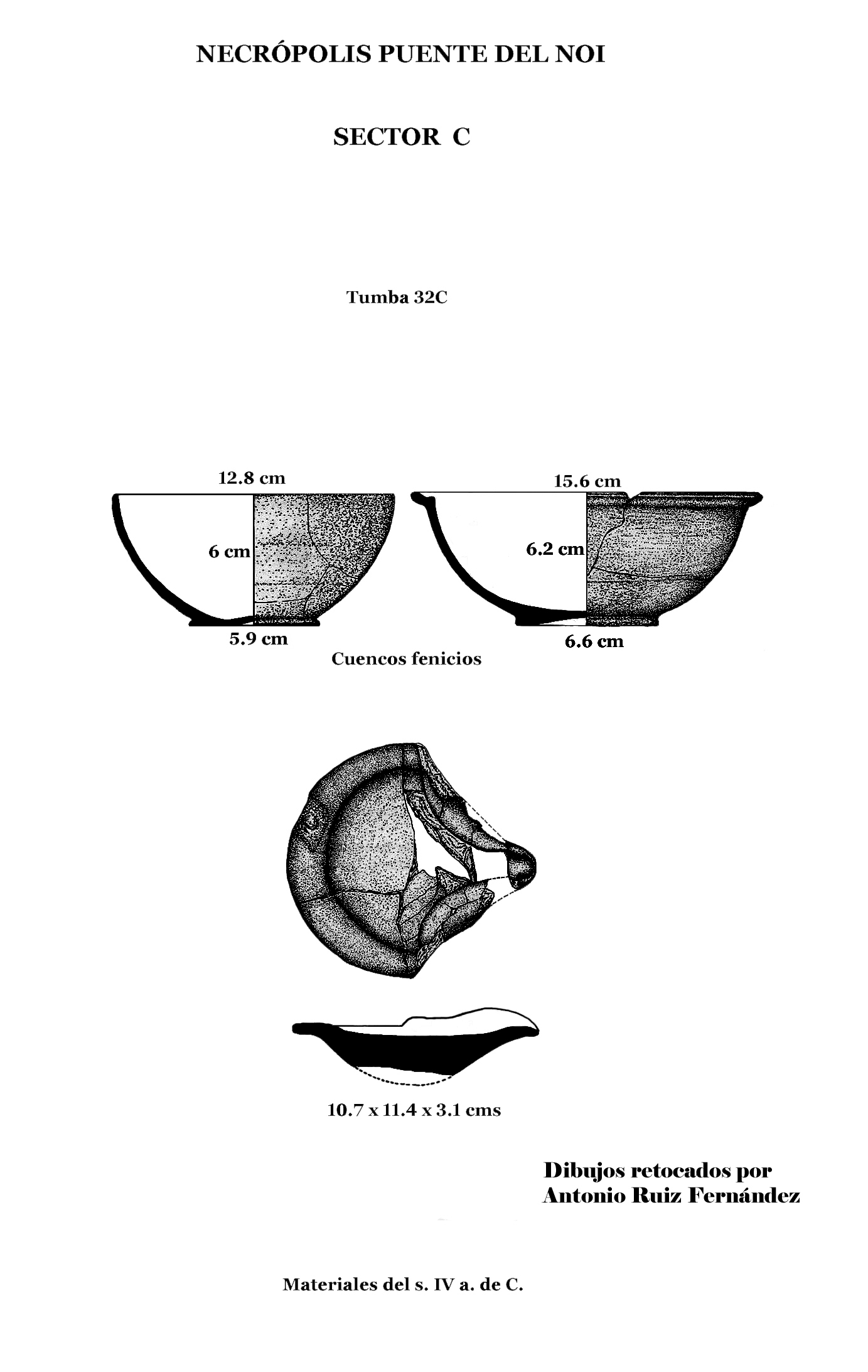 NECRÓPOLIS PUENTE DEL NOI

SECTOR C

Tumba 32C

12.8 cm

6 cm

5.9 cm

15.6 cm

6.2 cm

6.6 cm

Cuencos fenicios

10.7 x 11.4 x 3.1 cms

Dibujos retocados por Antonio Ruiz Fernández

Materiales del s. IV a. de C.